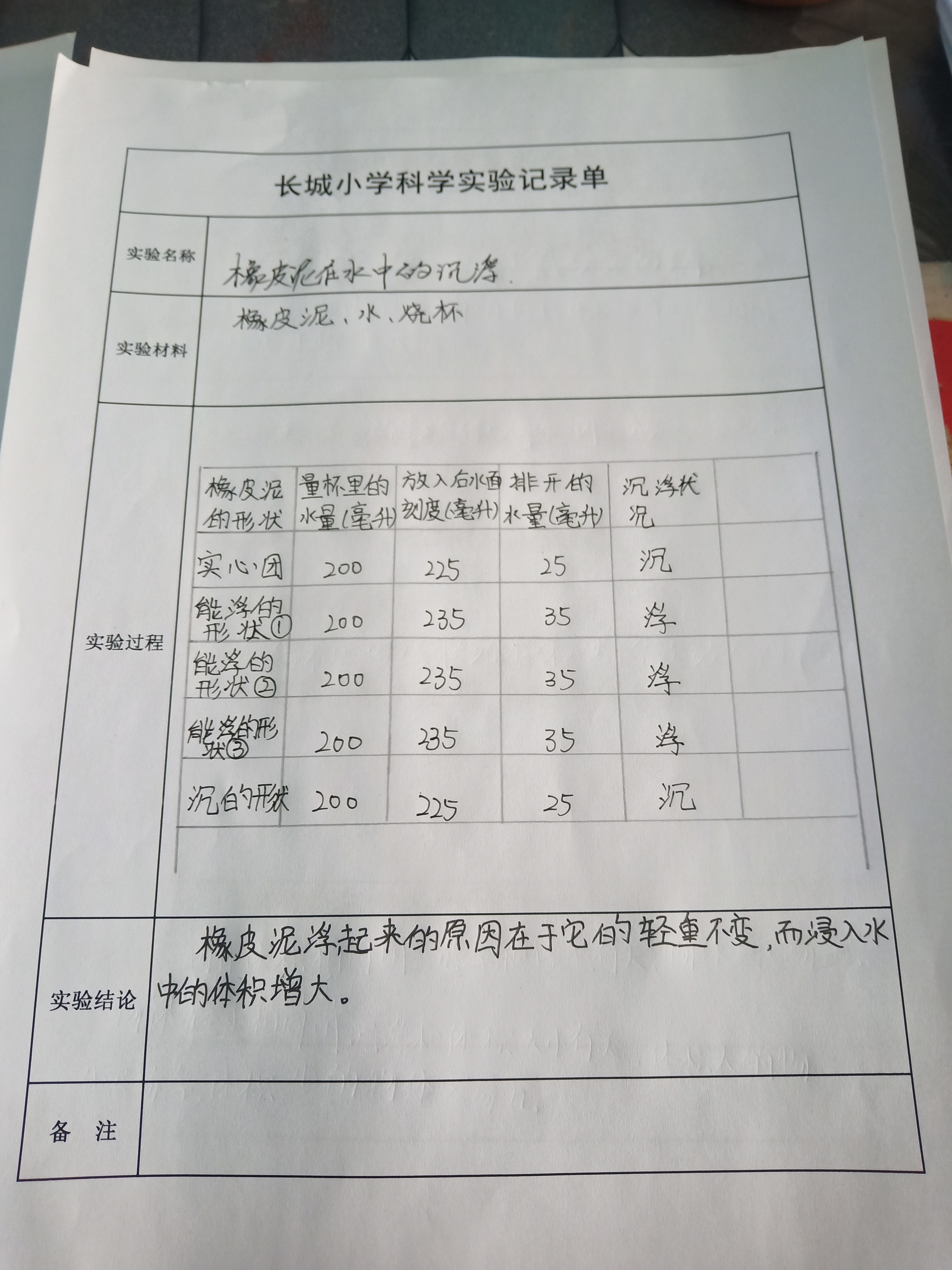 长城小学科学实验记录单

实验名称
橡皮泥在水中的沉浮.

实验材料
橡皮泥、水、烧杯

实验过程

| 橡皮泥的形状 | 量杯里的水量(毫升) | 放入后水面刻度(毫升) | 排开的水量(毫升) | 沉浮状况 | |
|---|---|---|---|---|---|
| 实心团 | 200 | 225 | 25 | 沉 | |
| 能浮的形状① | 200 | 235 | 35 | 浮 | |
| 能浮的形状② | 200 | 235 | 35 | 浮 | |
| 能浮的形状③ | 200 | 235 | 35 | 浮 | |
| 沉的形状 | 200 | 225 | 25 | 沉 | |

实验结论
橡皮泥浮起来的原因在于它的轻重不变,而浸入水中的体积增大。

备 注